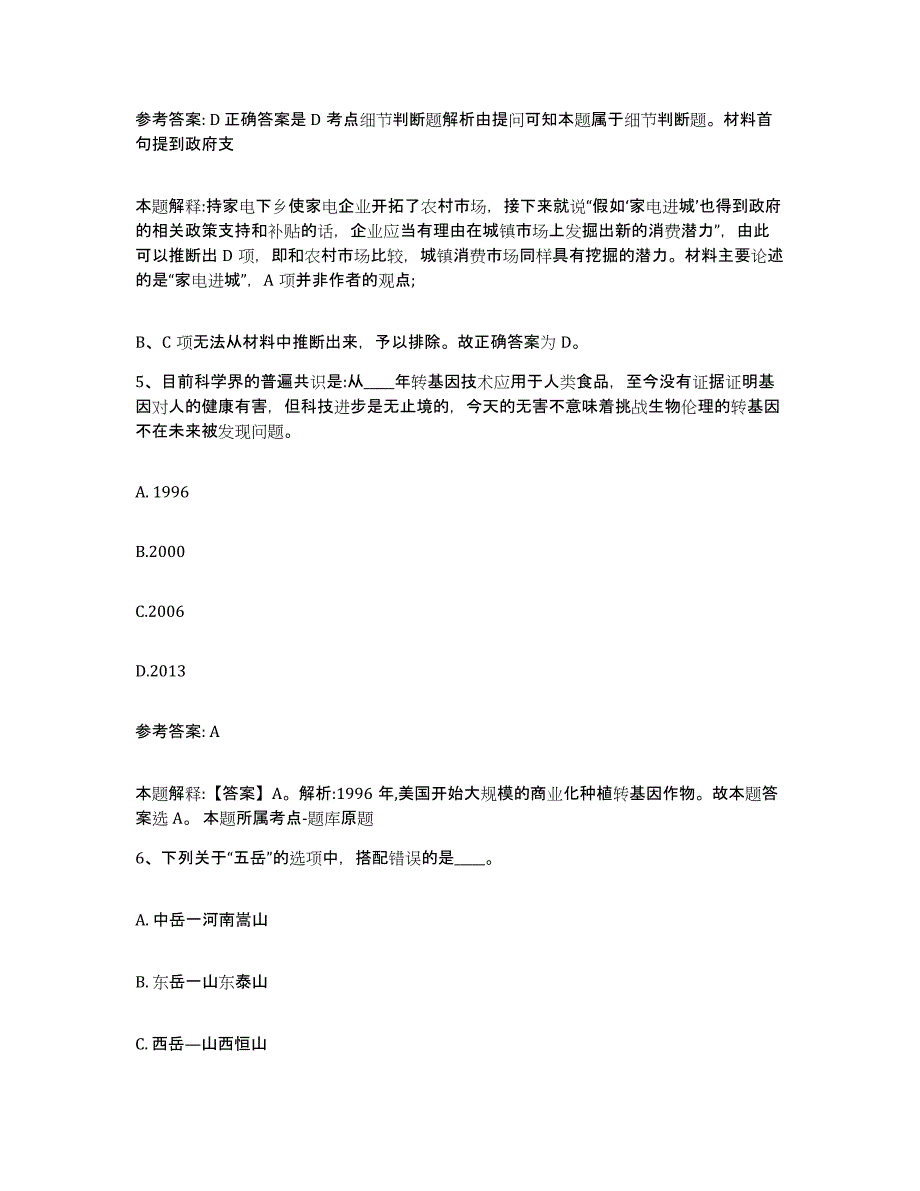 参考答案: D 正确答案是 D 考点细节判断题解析由提问可知本题属于细节判断题。材料首句提到政府支

本题解释:持家电下乡使家电企业开拓了农村市场，接下来就说“假如‘家电进城’也得到政府的相关政策支持和补贴的话，企业应当有理由在城镇市场上发掘出新的消费潜力”，由此可以推断出 D 项，即和农村市场比较，城镇消费市场同样具有挖掘的潜力。材料主要论述的是“家电进城”，A 项并非作者的观点;

B、C 项无法从材料中推断出来，予以排除。故正确答案为 D。

5、目前科学界的普遍共识是:从____年转基因技术应用于人类食品，至今没有证据证明基因对人的健康有害，但科技进步是无止境的，今天的无害不意味着挑战生物伦理的转基因不在未来被发现问题。

A. 1996

B.2000

C.2006

D.2013

参考答案: A

本题解释:【答案】A。解析:1996 年,美国开始大规模的商业化种植转基因作物。故本题答案选 A。 本题所属考点-题库原题

6、下列关于“五岳”的选项中，搭配错误的是____。

A. 中岳一河南嵩山

B. 东岳一山东泰山

C. 西岳—山西恒山